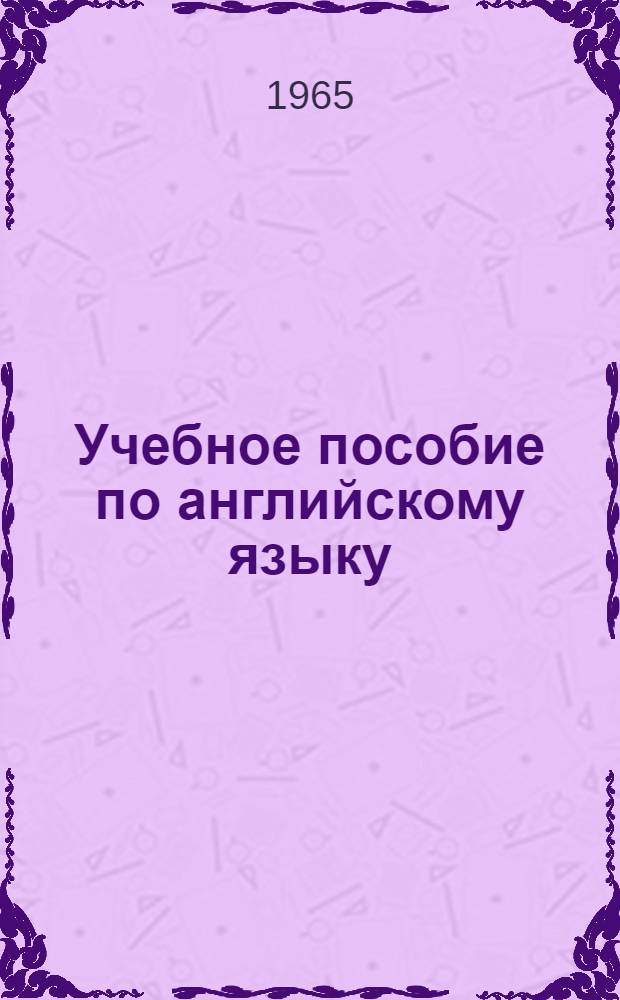 1965

Учебное пособие по английскому языку